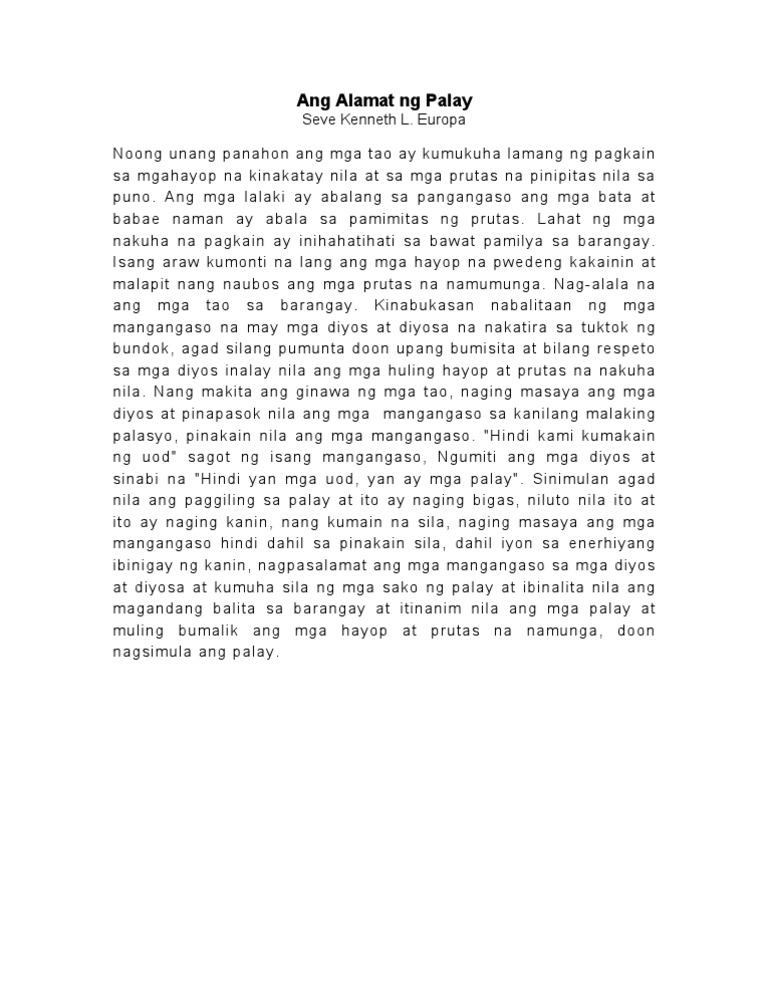 Ang Alamat ng Palay
Seve Kenneth L. Europa

Noong unang panahon ang mga tao ay kumukuha lamang ng pagkain sa mgahayop na kinakatay nila at sa mga prutas na pinipitas nila sa puno. Ang mga lalaki ay abalang sa pangangaso ang mga bata at babae naman ay abala sa pamimitas ng prutas. Lahat ng mga nakuha na pagkain ay inihahatihati sa bawat pamilya sa barangay. Isang araw kumonti na lang ang mga hayop na pwedeng kakainin at malapit nang naubos ang mga prutas na namumunga. Nag-alala na ang mga tao sa barangay. Kinabukasan nabalitaan ng mga mangangaso na may mga diyos at diyosa na nakatira sa tuktok ng bundok, agad silang pumunta doon upang bumisita at bilang respeto sa mga diyos inalay nila ang mga huling hayop at prutas na nakuha nila. Nang makita ang ginawa ng mga tao, naging masaya ang mga diyos at pinapasok nila ang mga mangangaso sa kanilang malaking palasyo, pinakain nila ang mga mangangaso. "Hindi kami kumakain ng uod" sagot ng isang mangangaso, Ngumiti ang mga diyos at sinabi na "Hindi yan mga uod, yan ay mga palay". Sinimulan agad nila ang paggiling sa palay at ito ay naging bigas, niluto nila ito at ito ay naging kanin, nang kumain na sila, naging masaya ang mga mangangaso hindi dahil sa pinakain sila, dahil iyon sa enerhiyang ibinigay ng kanin, nagpasalamat ang mga mangangaso sa mga diyos at diyosa at kumuha sila ng mga sako ng palay at ibinalita nila ang magandang balita sa barangay at itinanim nila ang mga palay at muling bumalik ang mga hayop at prutas na namunga, doon nagsimula ang palay.